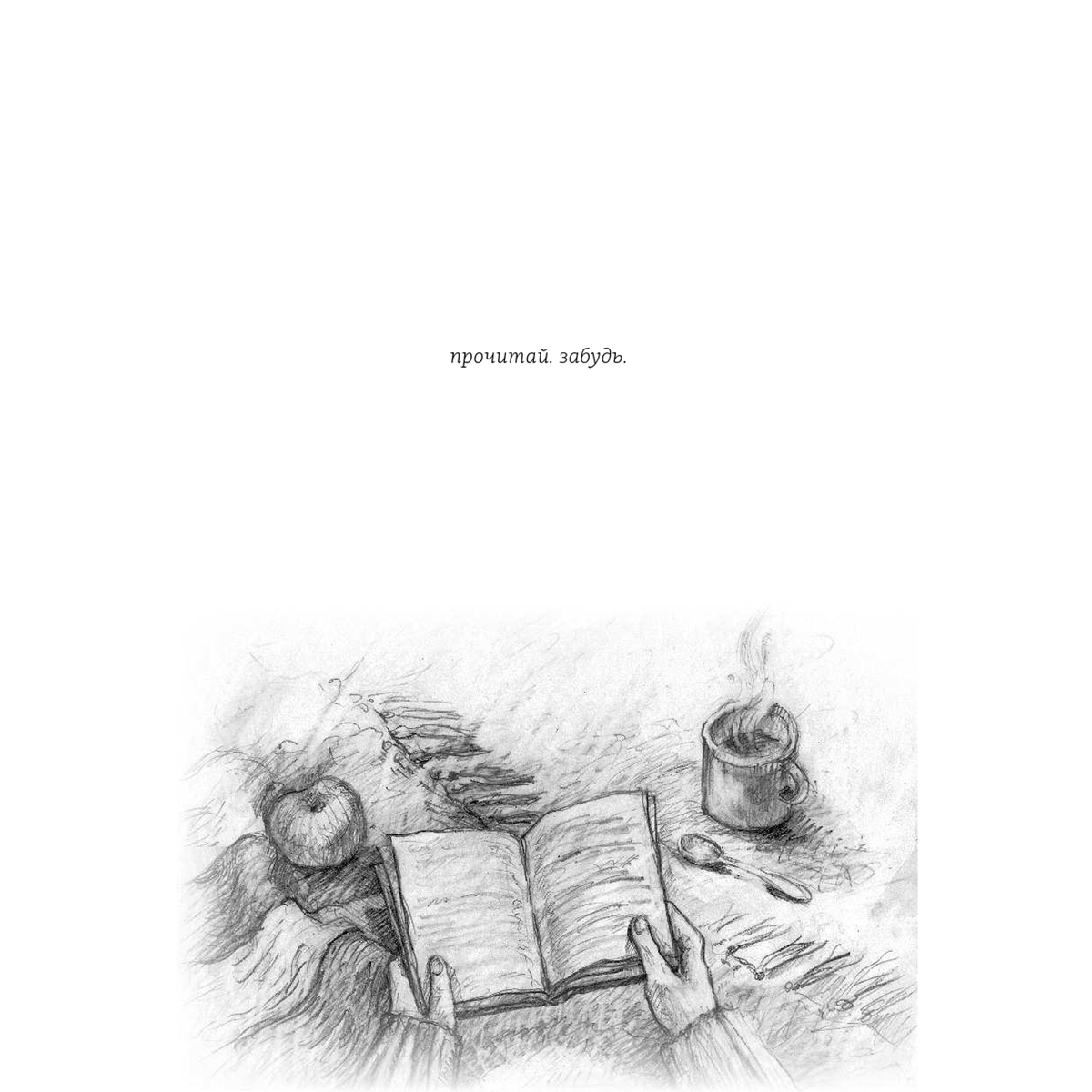 прочитай. забудь.